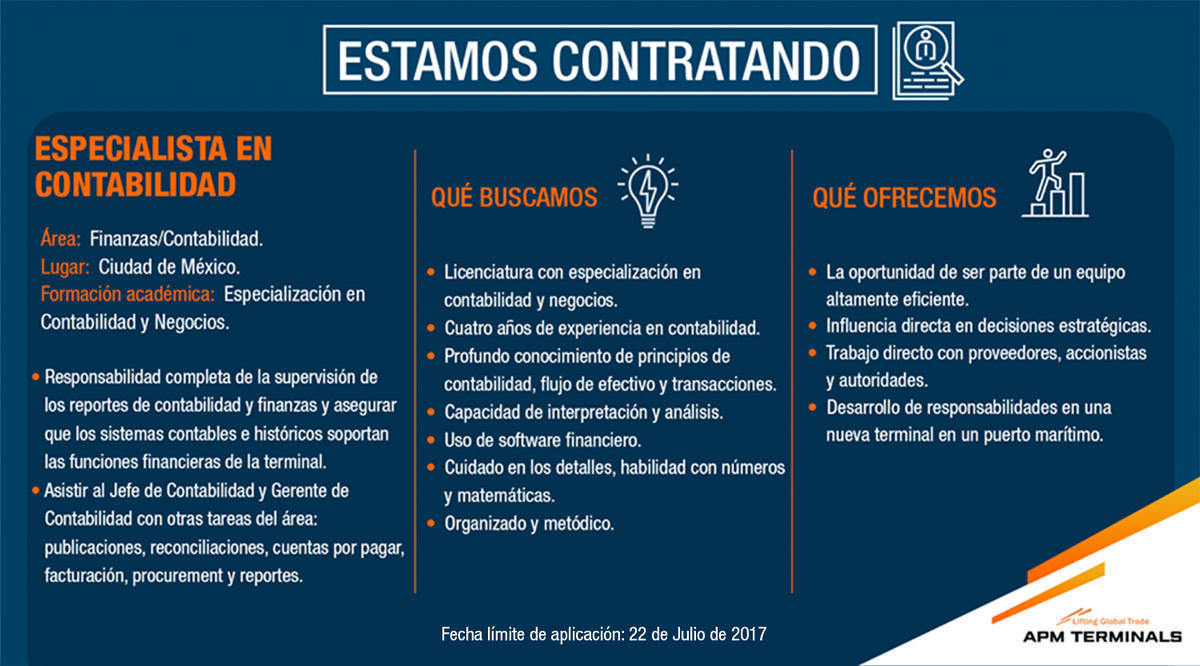 ESTAMOS CONTRATANDO

ESPECIALISTA EN CONTABILIDAD

Área: Finanzas/Contabilidad.
Lugar: Ciudad de México.
Formación académica: Especialización en Contabilidad y Negocios.

• Responsabilidad completa de la supervisión de los reportes de contabilidad y finanzas y asegurar que los sistemas contables e históricos soportan las funciones financieras de la terminal.
• Asistir al Jefe de Contabilidad y Gerente de Contabilidad con otras tareas del área: publicaciones, reconciliaciones, cuentas por pagar, facturación, procurement y reportes.

QUÉ BUSCAMOS

• Licenciatura con especialización en contabilidad y negocios.
• Cuatro años de experiencia en contabilidad.
• Profundo conocimiento de principios de contabilidad, flujo de efectivo y transacciones.
• Capacidad de interpretación y análisis.
• Uso de software financiero.
• Cuidado en los detalles, habilidad con números y matemáticas.
• Organizado y metódico.

QUÉ OFRECEMOS

• La oportunidad de ser parte de un equipo altamente eficiente.
• Influencia directa en decisiones estratégicas.
• Trabajo directo con proveedores, accionistas y autoridades.
• Desarrollo de responsabilidades en una nueva terminal en un puerto marítimo.

Fecha límite de aplicación: 22 de Julio de 2017

Lifting Global Trade
APM TERMINALS